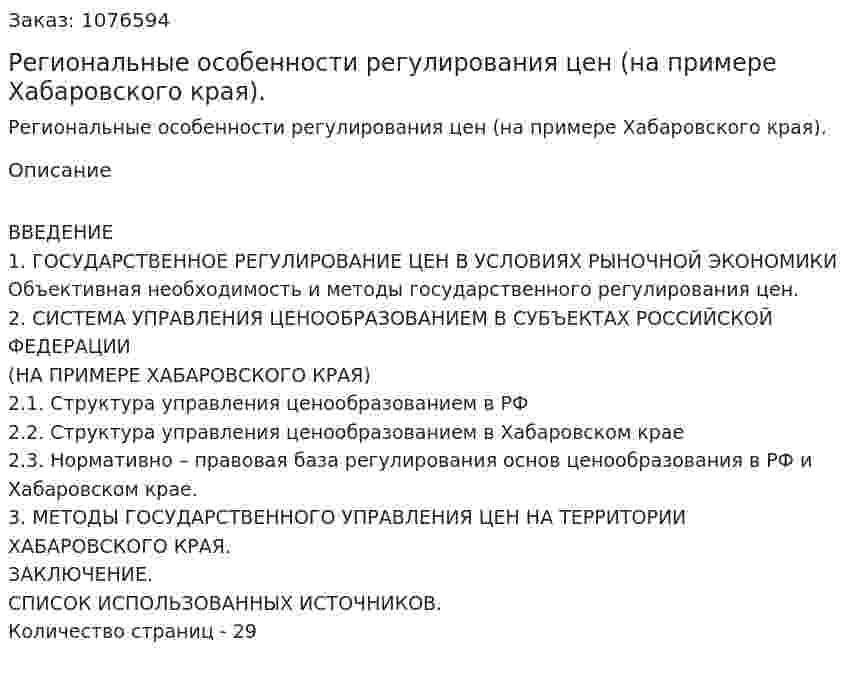 Заказ: 1076594

Региональные особенности регулирования цен (на примере Хабаровского края).

Региональные особенности регулирования цен (на примере Хабаровского края).

Описание

ВВЕДЕНИЕ
1. ГОСУДАРСТВЕННОЕ РЕГУЛИРОВАНИЕ ЦЕН В УСЛОВИЯХ РЫНОЧНОЙ ЭКОНОМИКИ
Объективная необходимость и методы государственного регулирования цен.
2. СИСТЕМА УПРАВЛЕНИЯ ЦЕНООБРАЗОВАНИЕМ В СУБЪЕКТАХ РОССИЙСКОЙ ФЕДЕРАЦИИ
(НА ПРИМЕРЕ ХАБАРОВСКОГО КРАЯ)
2.1. Структура управления ценообразованием в РФ
2.2. Структура управления ценообразованием в Хабаровском крае
2.3. Нормативно – правовая база регулирования основ ценообразования в РФ и Хабаровском крае.
3. МЕТОДЫ ГОСУДАРСТВЕННОГО УПРАВЛЕНИЯ ЦЕН НА ТЕРРИТОРИИ ХАБАРОВСКОГО КРАЯ.
ЗАКЛЮЧЕНИЕ.
СПИСОК ИСПОЛЬЗОВАННЫХ ИСТОЧНИКОВ.
Количество страниц - 29